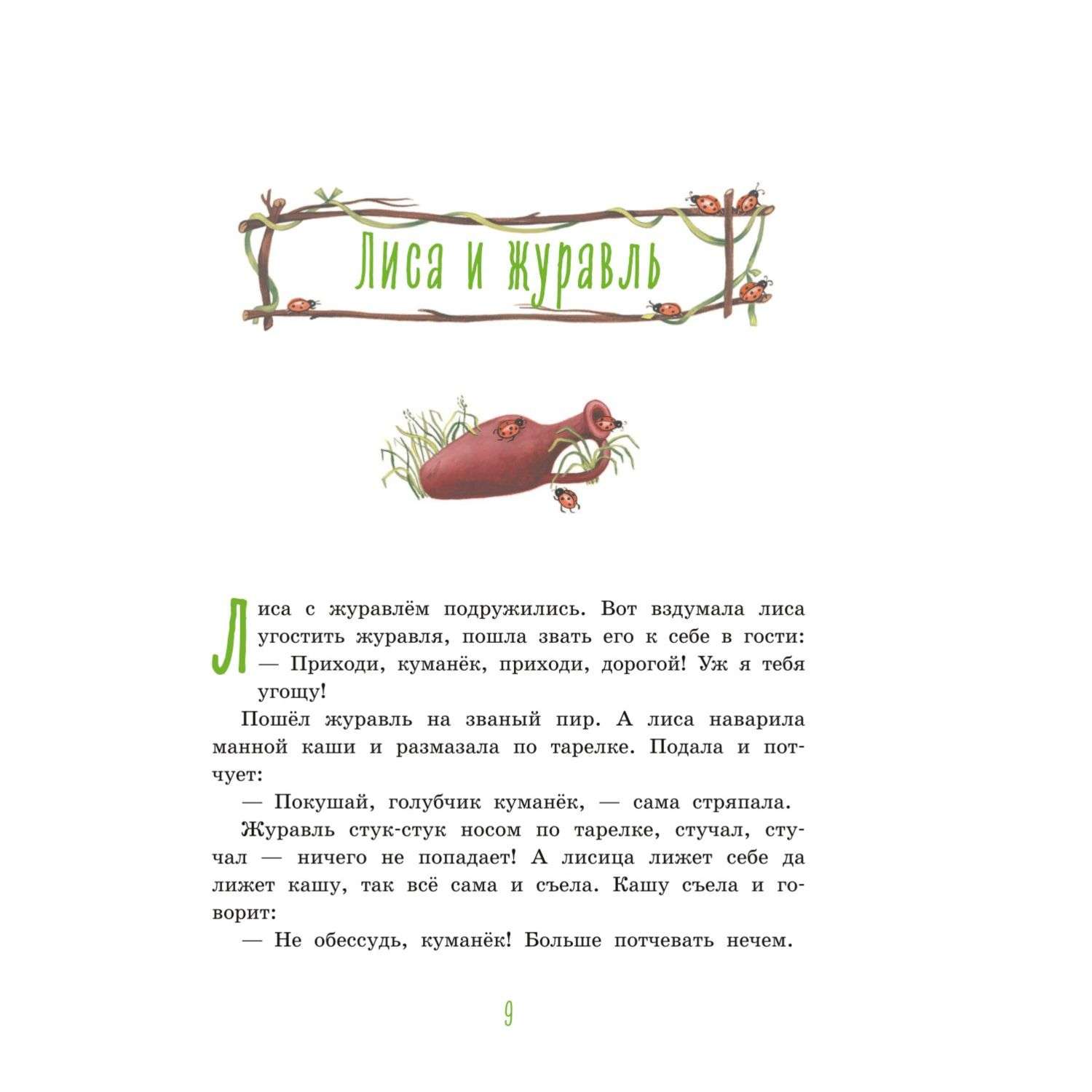 Лиса и журавль

Лиса с журавлём подружились. Вот вздумала лиса угостить журавля, пошла звать его к себе в гости:
— Приходи, куманёк, приходи, дорогой! Уж я тебя угощу!

Пошёл журавль на званый пир. А лиса наварила манной каши и размазала по тарелке. Подала и потчует:

— Покушай, голубчик куманёк, — сама стряпала.

Журавль стук-стук носом по тарелке, стучал, стучал — ничего не попадает! А лисица лижет себе да лижет кашу, так всё сама и съела. Кашу съела и говорит:

— Не обессудь, куманёк! Больше потчевать нечем.

9